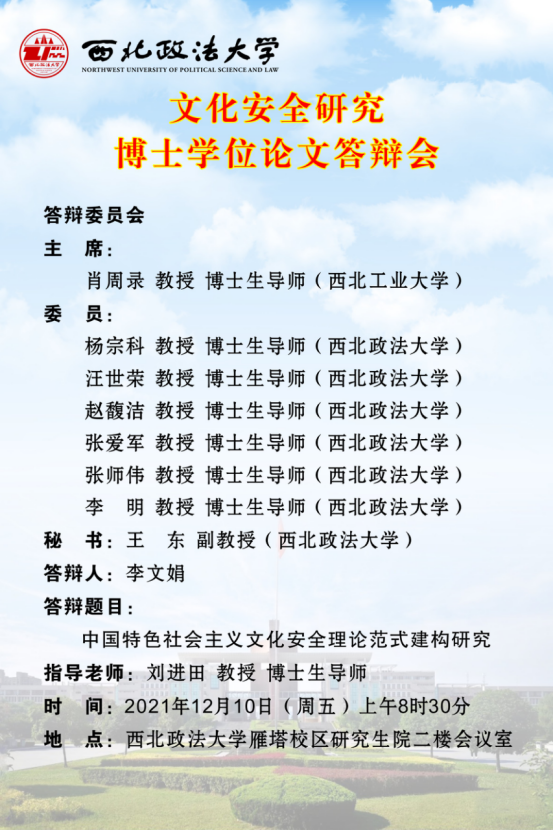 西北政法大学
NORTHWEST UNIVERSITY OF POLITICAL SCIENCE AND LAW

文化安全研究
博士学位论文答辩会

答辩委员会

主 席：

肖周录 教授 博士生导师（西北工业大学）

委 员：

杨宗科 教授 博士生导师（西北政法大学）

汪世荣 教授 博士生导师（西北政法大学）

赵馥洁 教授 博士生导师（西北政法大学）

张爱军 教授 博士生导师（西北政法大学）

张师伟 教授 博士生导师（西北政法大学）

李 明 教授 博士生导师（西北政法大学）

秘 书：王 东 副教授（西北政法大学）

答辩人：李文娟

答辩题目：

中国特色社会主义文化安全理论范式建构研究

指导老师：刘进田 教授 博士生导师

时 间：2021年12月10日（周五）上午8时30分

地 点：西北政法大学雁塔校区研究生院二楼会议室